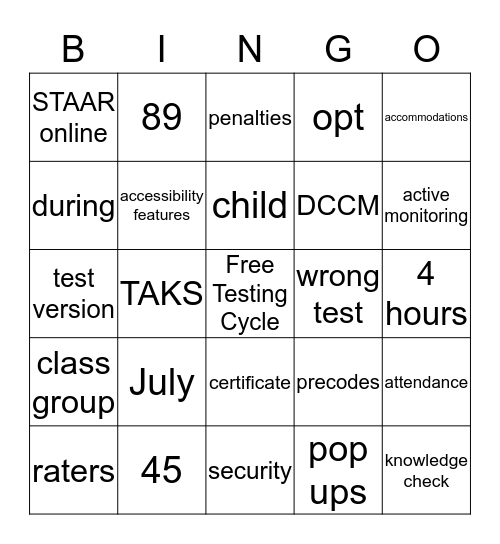 | B | I | N | G | O |
|---|---|---|---|---|
| STAAR online | 89 | penalties | opt | accommodations |
| during | accessibility features | child | DCCM | active monitoring |
| test version | TAKS | Free Testing Cycle | wrong test | 4 hours |
| class group | July | certificate | precodes | attendance |
| raters | 45 | security | pop ups | knowledge check |